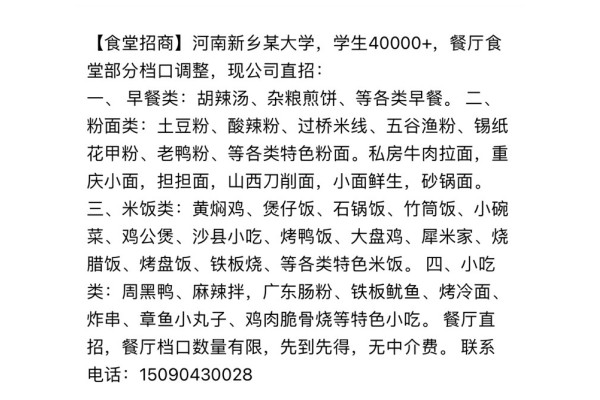 【食堂招商】河南新乡某大学，学生40000+，餐厅食堂部分档口调整，现公司直招：
一、 早餐类：胡辣汤、杂粮煎饼、等各类早餐。 二、粉面类：土豆粉、酸辣粉、过桥米线、五谷渔粉、锡纸花甲粉、老鸭粉、等各类特色粉面。私房牛肉拉面，重庆小面，担担面，山西刀削面，小面鲜生，砂锅面。
三、米饭类：黄焖鸡、煲仔饭、石锅饭、竹筒饭、小碗菜、鸡公煲、沙县小吃、烤鸭饭、大盘鸡、犀米家、烧腊饭、烤盘饭、铁板烧、等各类特色米饭。 四、小吃类：周黑鸭、麻辣拌，广东肠粉、铁板鱿鱼、烤冷面、炸串、章鱼小丸子、鸡肉脆骨烧等特色小吃。 餐厅直招，餐厅档口数量有限，先到先得，无中介费。 联系电话：15090430028